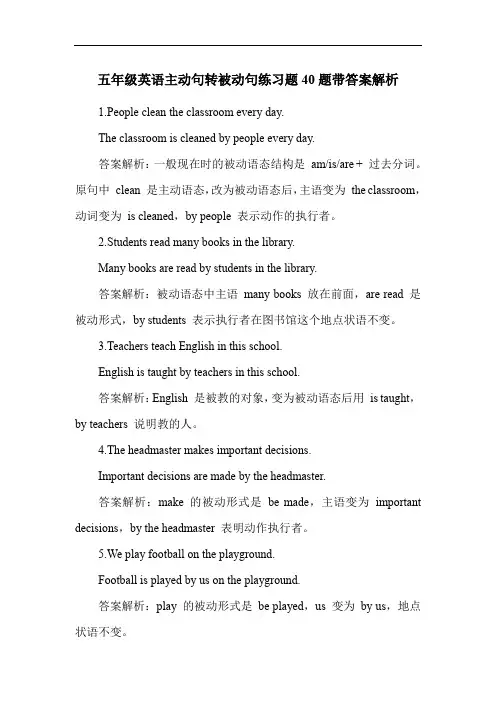 五年级英语主动句转被动句练习题40题带答案解析

1.People clean the classroom every day.

The classroom is cleaned by people every day.

答案解析：一般现在时的被动语态结构是 am/is/are + 过去分词。原句中 clean 是主动语态，改为被动语态后，主语变为 the classroom，动词变为 is cleaned，by people 表示动作的执行者。

2.Students read many books in the library.

Many books are read by students in the library.

答案解析：被动语态中主语 many books 放在前面，are read 是被动形式，by students 表示执行者在图书馆这个地点状语不变。

3.Teachers teach English in this school.

English is taught by teachers in this school.

答案解析：English 是被教的对象，变为被动语态后用 is taught，by teachers 说明教的人。

4.The headmaster makes important decisions.

Important decisions are made by the headmaster.

答案解析：make 的被动形式是 be made，主语变为 important decisions，by the headmaster 表明动作执行者。

5.We play football on the playground.

Football is played by us on the playground.

答案解析：play 的被动形式是 be played，us 变为 by us，地点状语不变。